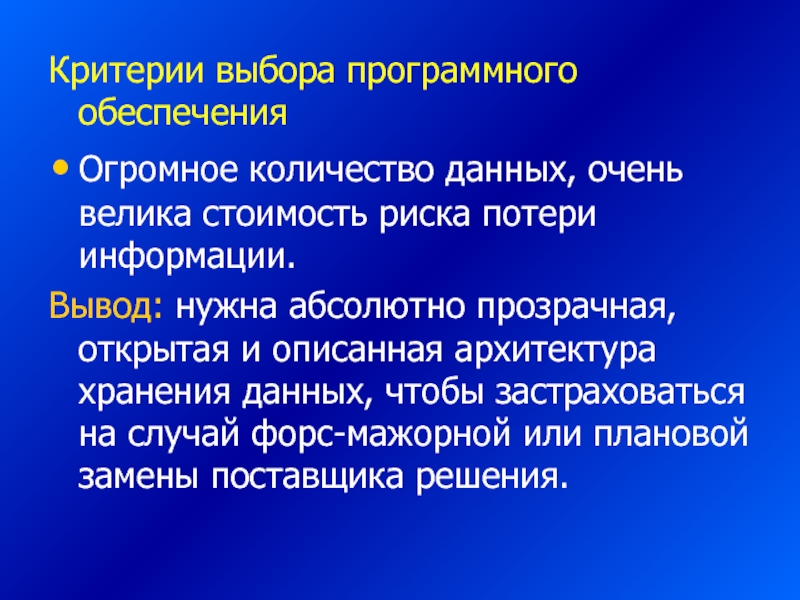 Критерии выбора программного обеспечения

• Огромное количество данных, очень велика стоимость риска потери информации.

Вывод: нужна абсолютно прозрачная, открытая и описанная архитектура хранения данных, чтобы застраховаться на случай форс-мажорной или плановой замены поставщика решения.